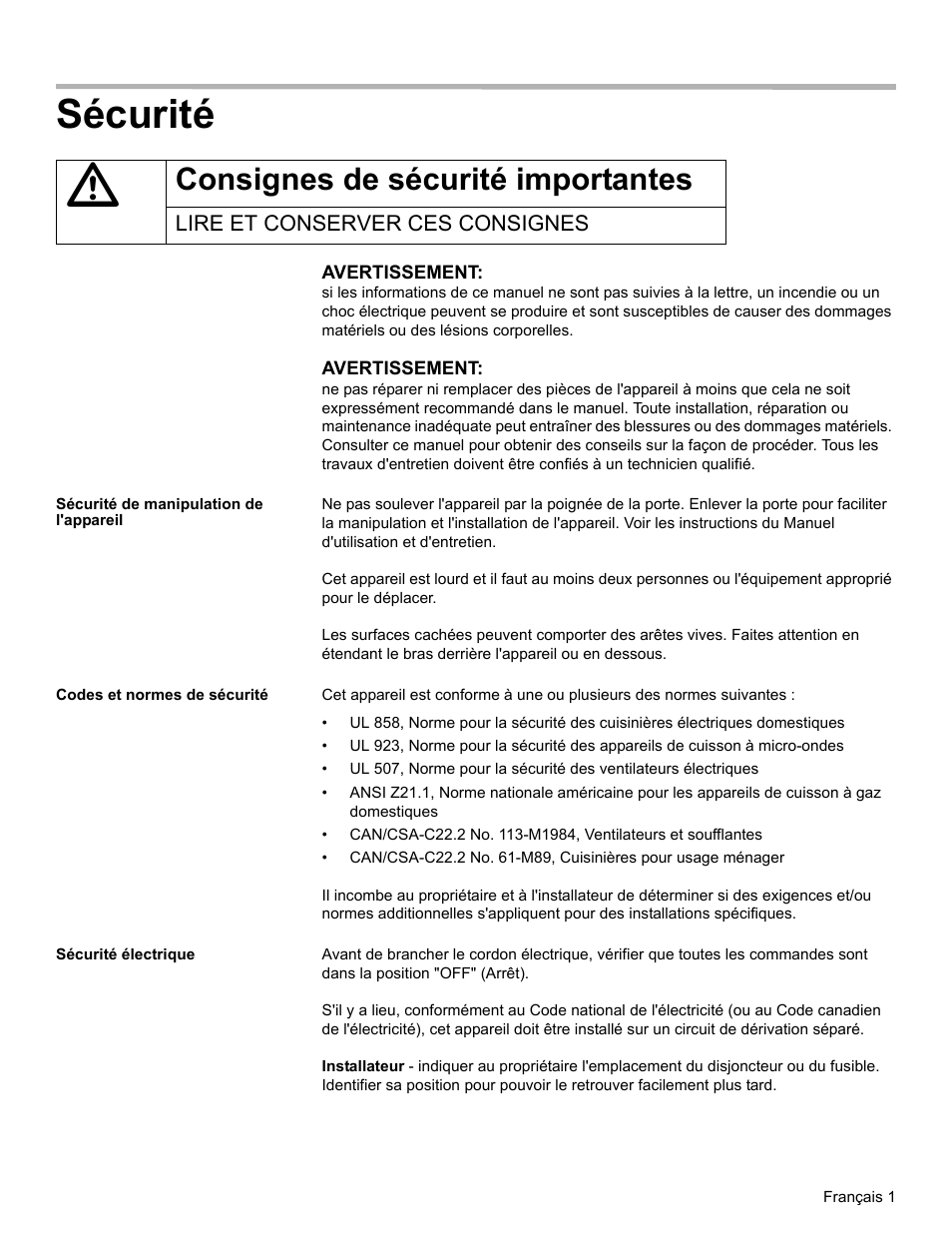 Sécurité

Consignes de sécurité importantes

LIRE ET CONSERVER CES CONSIGNES

AVERTISSEMENT:
si les informations de ce manuel ne sont pas suivies à la lettre, un incendie ou un choc électrique peuvent se produire et sont susceptibles de causer des dommages matériels ou des lésions corporelles.

AVERTISSEMENT:
ne pas réparer ni remplacer des pièces de l'appareil à moins que cela ne soit expressément recommandé dans le manuel. Toute installation, réparation ou maintenance inadéquate peut entraîner des blessures ou des dommages matériels. Consulter ce manuel pour obtenir des conseils sur la façon de procéder. Tous les travaux d'entretien doivent être confiés à un technicien qualifié.

Sécurité de manipulation de l'appareil

Ne pas soulever l'appareil par la poignée de la porte. Enlever la porte pour faciliter la manipulation et l'installation de l'appareil. Voir les instructions du Manuel d'utilisation et d'entretien.

Cet appareil est lourd et il faut au moins deux personnes ou l'équipement approprié pour le déplacer.

Les surfaces cachées peuvent comporter des arêtes vives. Faites attention en étendant le bras derrière l'appareil ou en dessous.

Codes et normes de sécurité

Cet appareil est conforme à une ou plusieurs des normes suivantes :

• UL 858, Norme pour la sécurité des cuisinières électriques domestiques
• UL 923, Norme pour la sécurité des appareils de cuisson à micro-ondes
• UL 507, Norme pour la sécurité des ventilateurs électriques
• ANSI Z21.1, Norme nationale américaine pour les appareils de cuisson à gaz domestiques
• CAN/CSA-C22.2 No. 113-M1984, Ventilateurs et soufflantes
• CAN/CSA-C22.2 No. 61-M89, Cuisinières pour usage ménager

Il incombe au propriétaire et à l'installateur de déterminer si des exigences et/ou normes additionnelles s'appliquent pour des installations spécifiques.

Sécurité électrique

Avant de brancher le cordon électrique, vérifier que toutes les commandes sont dans la position "OFF" (Arrêt).

S'il y a lieu, conformément au Code national de l'électricité (ou au Code canadien de l'électricité), cet appareil doit être installé sur un circuit de dérivation séparé.

Installateur - indiquer au propriétaire l'emplacement du disjoncteur ou du fusible. Identifier sa position pour pouvoir le retrouver facilement plus tard.

Français 1